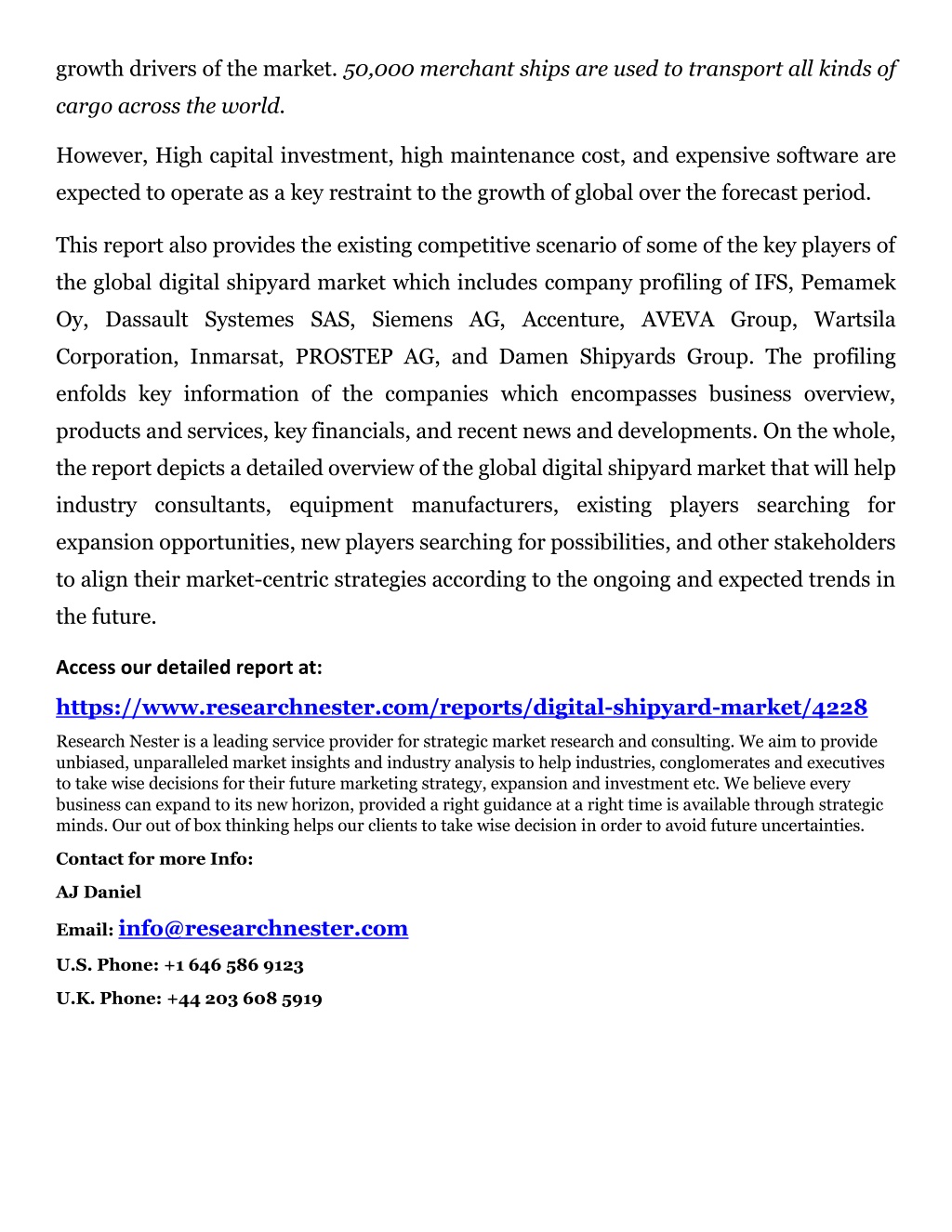 growth drivers of the market. 50,000 merchant ships are used to transport all kinds of cargo across the world.

However, High capital investment, high maintenance cost, and expensive software are expected to operate as a key restraint to the growth of global over the forecast period.

This report also provides the existing competitive scenario of some of the key players of the global digital shipyard market which includes company profiling of IFS, Pemamek Oy, Dassault Systemes SAS, Siemens AG, Accenture, AVEVA Group, Wartsila Corporation, Inmarsat, PROSTEP AG, and Damen Shipyards Group. The profiling enfolds key information of the companies which encompasses business overview, products and services, key financials, and recent news and developments. On the whole, the report depicts a detailed overview of the global digital shipyard market that will help industry consultants, equipment manufacturers, existing players searching for expansion opportunities, new players searching for possibilities, and other stakeholders to align their market-centric strategies according to the ongoing and expected trends in the future.

Access our detailed report at:

https://www.researchnester.com/reports/digital-shipyard-market/4228

Research Nester is a leading service provider for strategic market research and consulting. We aim to provide unbiased, unparalleled market insights and industry analysis to help industries, conglomerates and executives to take wise decisions for their future marketing strategy, expansion and investment etc. We believe every business can expand to its new horizon, provided a right guidance at a right time is available through strategic minds. Our out of box thinking helps our clients to take wise decision in order to avoid future uncertainties.

Contact for more Info:

AJ Daniel

Email: info@researchnester.com

U.S. Phone: +1 646 586 9123

U.K. Phone: +44 203 608 5919